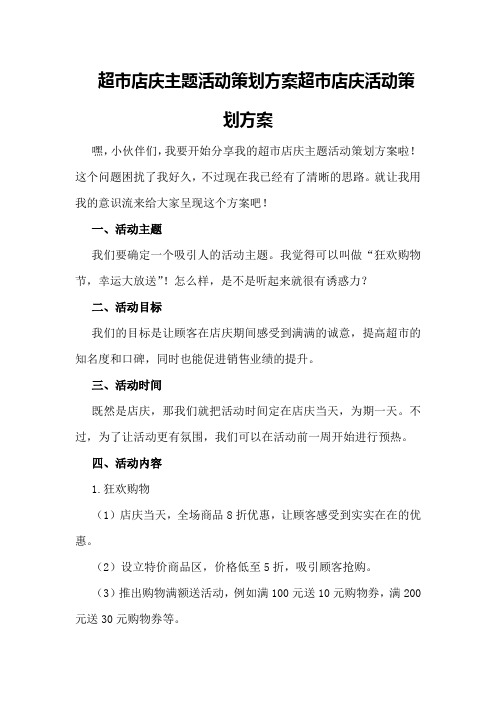 超市店庆主题活动策划方案超市店庆活动策划方案

嘿，小伙伴们，我要开始分享我的超市店庆主题活动策划方案啦！这个问题困扰了我好久，不过现在我已经有了清晰的思路。就让我用我的意识流来给大家呈现这个方案吧！

一、活动主题

我们要确定一个吸引人的活动主题。我觉得可以叫做“狂欢购物节，幸运大放送”！怎么样，是不是听起来就很有诱惑力？

二、活动目标

我们的目标是让顾客在店庆期间感受到满满的诚意，提高超市的知名度和口碑，同时也能促进销售业绩的提升。

三、活动时间

既然是店庆，那我们就把活动时间定在店庆当天，为期一天。不过，为了让活动更有氛围，我们可以在活动前一周开始进行预热。

四、活动内容

1.狂欢购物

（1）店庆当天，全场商品 8 折优惠，让顾客感受到实实在在的优惠。

（2）设立特价商品区，价格低至 5 折，吸引顾客抢购。

（3）推出购物满额送活动，例如满 100 元送 10 元购物券，满 200 元送 30 元购物券等。